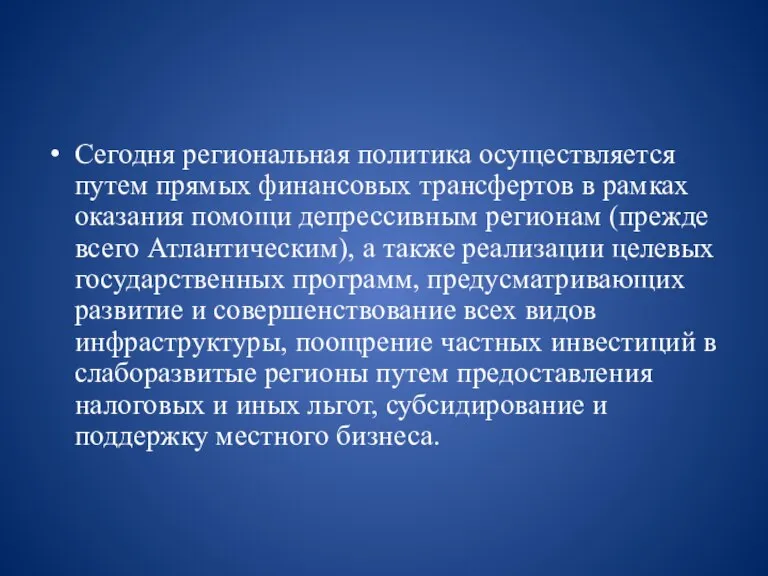 • Сегодня региональная политика осуществляется путем прямых финансовых трансфертов в рамках оказания помощи депрессивным регионам (прежде всего Атлантическим), а также реализации целевых государственных программ, предусматривающих развитие и совершенствование всех видов инфраструктуры, поощрение частных инвестиций в слаборазвитые регионы путем предоставления налоговых и иных льгот, субсидирование и поддержку местного бизнеса.